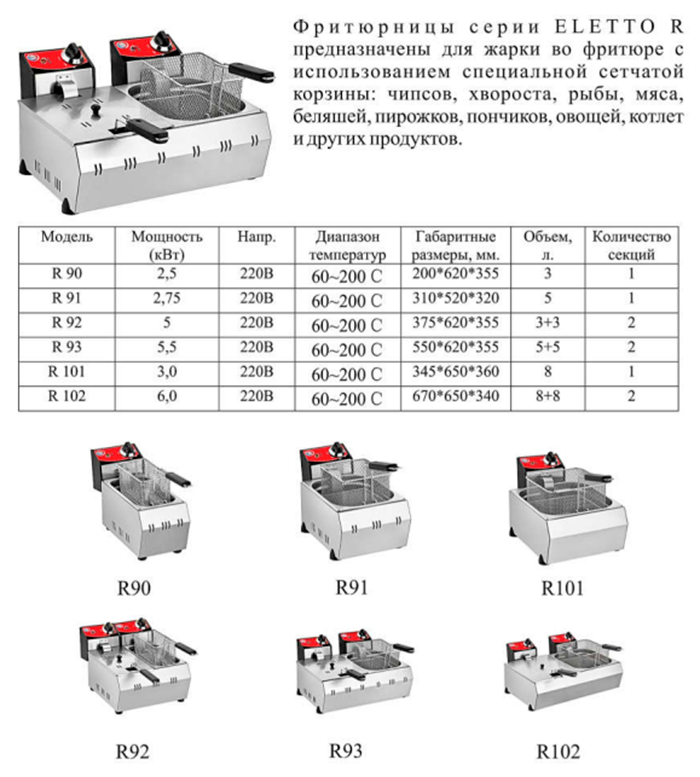 Фритюрницы серии ELETTO R предназначены для жарки во фритюре с использованием специальной сетчатой корзины: чипсов, хвороста, рыбы, мяса, беляшей, пирожков, пончиков, овощей, котлет и других продуктов.

| Модель | Мощность (кВт) | Напр. | Диапазон температур | Габаритные размеры, мм. | Объем, л. | Количество секций |
|---|---|---|---|---|---|---|
| R 90 | 2,5 | 220В | 60~200 С | 200*620*355 | 3 | 1 |
| R 91 | 2,75 | 220В | 60~200 С | 310*520*320 | 5 | 1 |
| R 92 | 5 | 220В | 60~200 С | 375*620*355 | 3+3 | 2 |
| R 93 | 5,5 | 220В | 60~200 С | 550*620*355 | 5+5 | 2 |
| R 101 | 3,0 | 220В | 60~200 С | 345*650*360 | 8 | 1 |
| R 102 | 6,0 | 220В | 60~200 С | 670*650*340 | 8+8 | 2 |

R90

R91

R101

R92

R93

R102